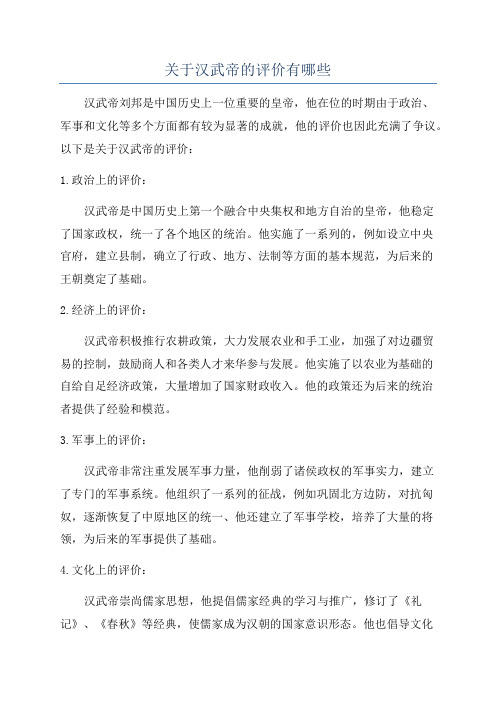 关于汉武帝的评价有哪些

汉武帝刘邦是中国历史上一位重要的皇帝，他在位的时期由于政治、军事和文化等多个方面都有较为显著的成就，他的评价也因此充满了争议。以下是关于汉武帝的评价：

1.政治上的评价：

汉武帝是中国历史上第一个融合中央集权和地方自治的皇帝，他稳定了国家政权，统一了各个地区的统治。他实施了一系列的，例如设立中央官府，建立县制，确立了行政、地方、法制等方面的基本规范，为后来的王朝奠定了基础。

2.经济上的评价：

汉武帝积极推行农耕政策，大力发展农业和手工业，加强了对边疆贸易的控制，鼓励商人和各类人才来华参与发展。他实施了以农业为基础的自给自足经济政策，大量增加了国家财政收入。他的政策还为后来的统治者提供了经验和模范。

3.军事上的评价：

汉武帝非常注重发展军事力量，他削弱了诸侯政权的军事实力，建立了专门的军事系统。他组织了一系列的征战，例如巩固北方边防，对抗匈奴，逐渐恢复了中原地区的统一、他还建立了军事学校，培养了大量的将领，为后来的军事提供了基础。

4.文化上的评价：

汉武帝崇尚儒家思想，他提倡儒家经典的学习与推广，修订了《礼记》、《春秋》等经典，使儒家成为汉朝的国家意识形态。他也倡导文化